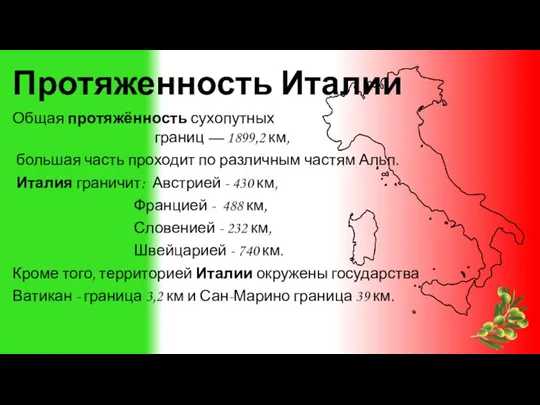 Протяженность Италии

Общая протяжённость сухопутных границ — 1899,2 км, большая часть проходит по различным частям Альп.

Италия граничит: Австрией - 430 км,
Францией - 488 км,
Словенией - 232 км,
Швейцарией - 740 км.

Кроме того, территорией Италии окружены государства Ватикан - граница 3,2 км и Сан-Марино граница 39 км.